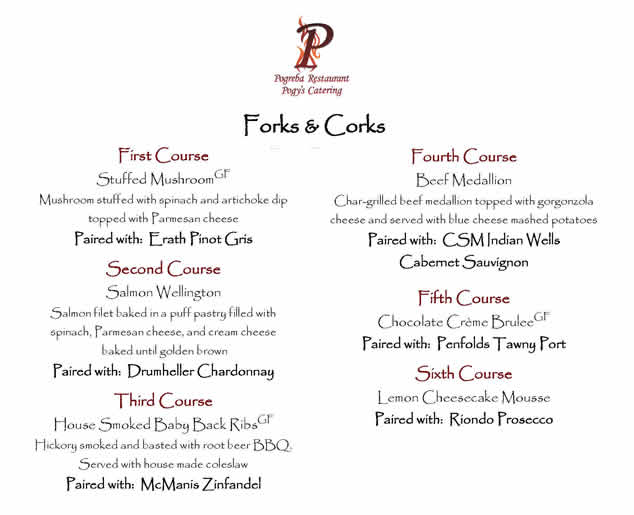 P
Pogreba Restaurant
Pogy's Catering

Forks & Corks

First Course
Stuffed Mushroom$^{GF}$
Mushroom stuffed with spinach and artichoke dip topped with Parmesan cheese
Paired with: Erath Pinot Gris

Second Course
Salmon Wellington
Salmon filet baked in a puff pastry filled with spinach, Parmesan cheese, and cream cheese baked until golden brown
Paired with: Drumheller Chardonnay

Third Course
House Smoked Baby Back Ribs$^{GF}$
Hickory smoked and basted with root beer BBQ. Served with house made coleslaw
Paired with: McManis Zinfandel

Fourth Course
Beef Medallion
Char-grilled beef medallion topped with gorgonzola cheese and served with blue cheese mashed potatoes
Paired with: CSM Indian Wells Cabernet Sauvignon

Fifth Course
Chocolate Crème Brulee$^{GF}$
Paired with: Penfolds Tawny Port

Sixth Course
Lemon Cheesecake Mousse
Paired with: Riondo Prosecco